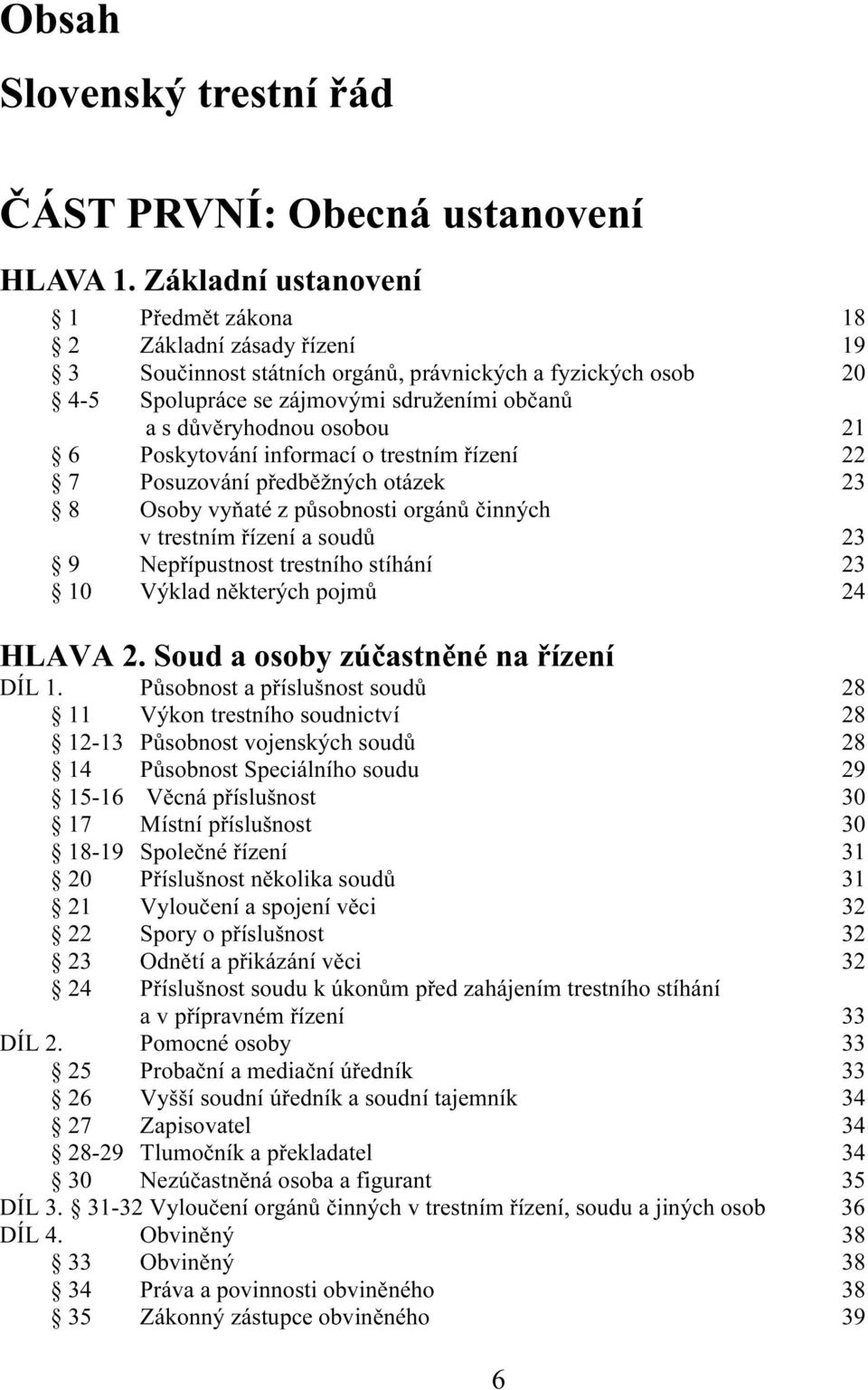 Obsah

Slovenský trestní řád

ČÁST PRVNÍ: Obecná ustanovení

HLAVA 1. Základní ustanovení

§ 1 Předmět zákona 18
§ 2 Základní zásady řízení 19
§ 3 Součinnost státních orgánů, právnických a fyzických osob 20
§ 4-5 Spolupráce se zájmovými sdruženími občanů a s důvěryhodnou osobou 21
§ 6 Poskytování informací o trestním řízení 22
§ 7 Posuzování předběžných otázek 23
§ 8 Osoby vyňaté z působnosti orgánů činných v trestním řízení a soudů 23
§ 9 Nepřípustnost trestního stíhání 23
§ 10 Výklad některých pojmů 24

HLAVA 2. Soud a osoby zúčastněné na řízení

DÍL 1. Působnost a příslušnost soudů 28
§ 11 Výkon trestního soudnictví 28
§ 12-13 Působnost vojenských soudů 28
§ 14 Působnost Speciálního soudu 29
§ 15-16 Věcná příslušnost 30
§ 17 Místní příslušnost 30
§ 18-19 Společné řízení 31
§ 20 Příslušnost několika soudů 31
§ 21 Vyloučení a spojení věci 32
§ 22 Spory o příslušnost 32
§ 23 Odnětí a přikázání věci 32
§ 24 Příslušnost soudu k úkonům před zahájením trestního stíhání a v přípravném řízení 33
DÍL 2. Pomocné osoby 33
§ 25 Probační a mediační úředník 33
§ 26 Vyšší soudní úředník a soudní tajemník 34
§ 27 Zapisovatel 34
§ 28-29 Tlumočník a překladatel 34
§ 30 Nezúčastněná osoba a figurant 35
DÍL 3. § 31-32 Vyloučení orgánů činných v trestním řízení, soudu a jiných osob 36
DÍL 4. Obviněný 38
§ 33 Obviněný 38
§ 34 Práva a povinnosti obviněného 38
§ 35 Zákonný zástupce obviněného 39

6